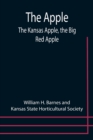 The Apple

The Kansas Apple, the Big Red Apple

William H. Barnes and Kansas State Horticultural Society